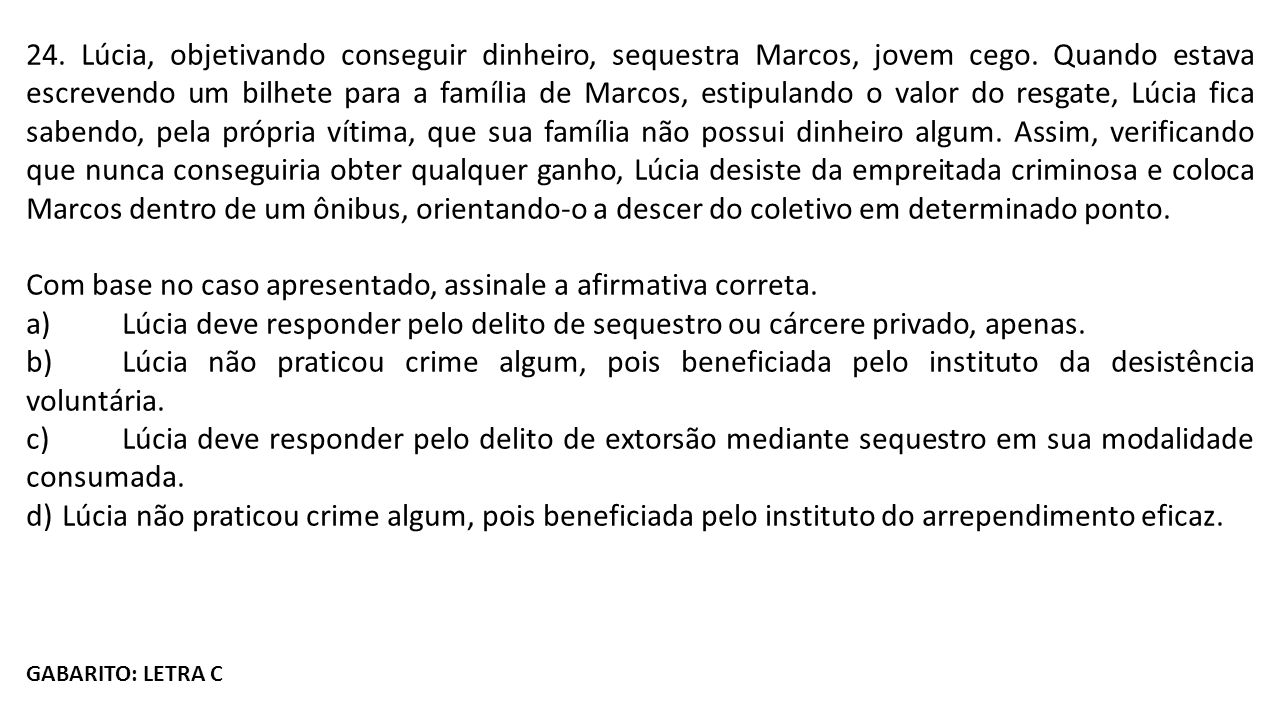 24. Lúcia, objetivando conseguir dinheiro, sequestra Marcos, jovem cego. Quando estava escrevendo um bilhete para a família de Marcos, estipulando o valor do resgate, Lúcia fica sabendo, pela própria vítima, que sua família não possui dinheiro algum. Assim, verificando que nunca conseguiria obter qualquer ganho, Lúcia desiste da empreitada criminosa e coloca Marcos dentro de um ônibus, orientando-o a descer do coletivo em determinado ponto.

Com base no caso apresentado, assinale a afirmativa correta.
a) Lúcia deve responder pelo delito de sequestro ou cárcere privado, apenas.
b) Lúcia não praticou crime algum, pois beneficiada pelo instituto da desistência voluntária.
c) Lúcia deve responder pelo delito de extorsão mediante sequestro em sua modalidade consumada.
d) Lúcia não praticou crime algum, pois beneficiada pelo instituto do arrependimento eficaz.

GABARITO: LETRA C